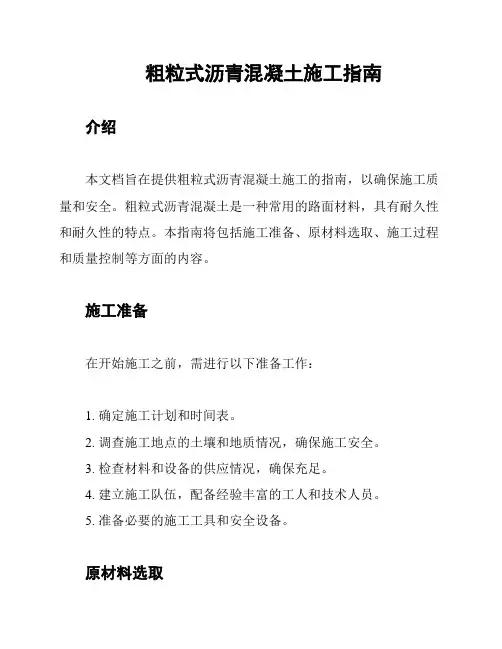 粗粒式沥青混凝土施工指南

介绍

本文档旨在提供粗粒式沥青混凝土施工的指南，以确保施工质量和安全。粗粒式沥青混凝土是一种常用的路面材料，具有耐久性和耐久性的特点。本指南将包括施工准备、原材料选取、施工过程和质量控制等方面的内容。

施工准备

在开始施工之前，需进行以下准备工作：

1. 确定施工计划和时间表。
2. 调查施工地点的土壤和地质情况，确保施工安全。
3. 检查材料和设备的供应情况，确保充足。
4. 建立施工队伍，配备经验丰富的工人和技术人员。
5. 准备必要的施工工具和安全设备。

原材料选取